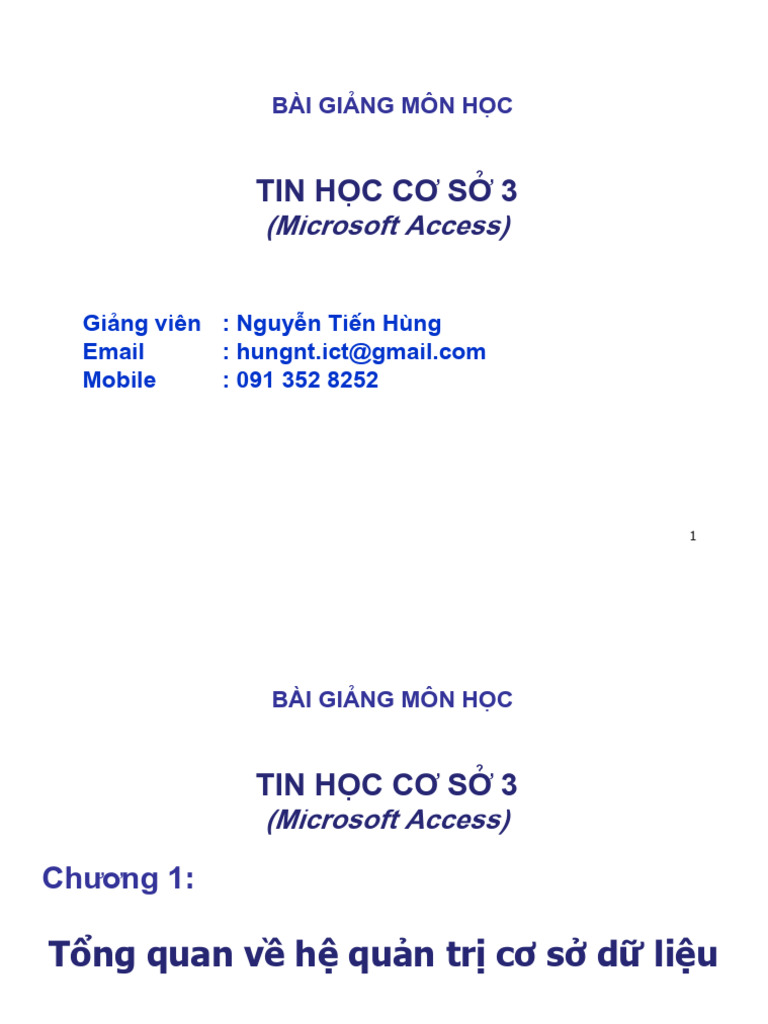 BÀI GIẢNG MÔN HỌC

TIN HỌC CƠ SỞ 3
(Microsoft Access)

Giảng viên : Nguyễn Tiến Hùng
Email : hungnt.ict@gmail.com
Mobile : 091 352 8252

1

BÀI GIẢNG MÔN HỌC

TIN HỌC CƠ SỞ 3
(Microsoft Access)

Chương 1:

Tổng quan về hệ quản trị cơ sở dữ liệu